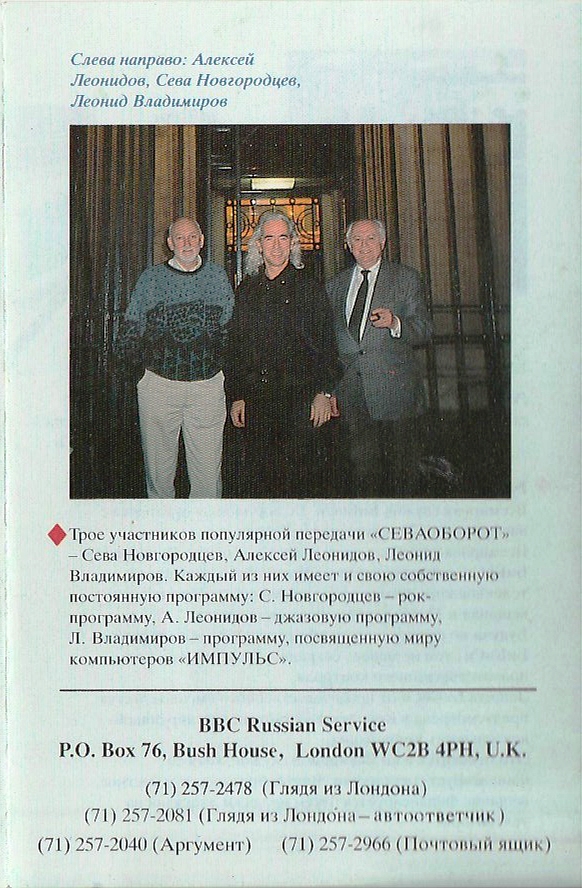 Слева направо: Алексей Леонидов, Сева Новгородцев, Леонид Владимиров

Трое участников популярной передачи «СЕВАОБОРОТ» – Сева Новгородцев, Алексей Леонидов, Леонид Владимиров. Каждый из них имеет и свою собственную постоянную программу: С. Новгородцев – рок-программу, А. Леонидов – джазовую программу, Л. Владимиров – программу, посвященную миру компьютеров «ИМПУЛЬС».

BBC Russian Service
P.O. Box 76, Bush House, London WC2B 4PH, U.K.

(71) 257-2478 (Глядя из Лондона)
(71) 257-2081 (Глядя из Лондона – автоответчик)
(71) 257-2040 (Аргумент) (71) 257-2966 (Почтовый ящик)